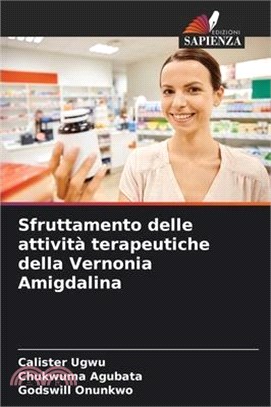 EDIZIONI
SAPIENZA

Sfruttamento delle attività terapeutiche della Vernonia Amigdalina

Calister Ugwu
Chukwuma Agubata
Godswill Onunkwo